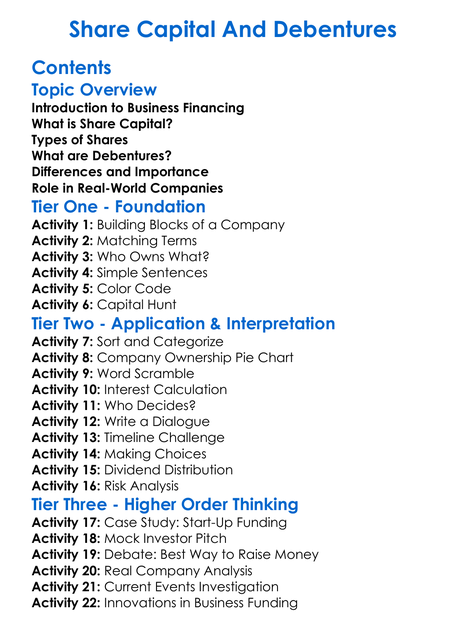 Share Capital And Debentures

Contents

Topic Overview

Introduction to Business Financing
What is Share Capital?
Types of Shares
What are Debentures?
Differences and Importance
Role in Real-World Companies

Tier One - Foundation

Activity 1: Building Blocks of a Company
Activity 2: Matching Terms
Activity 3: Who Owns What?
Activity 4: Simple Sentences
Activity 5: Color Code
Activity 6: Capital Hunt

Tier Two - Application & Interpretation

Activity 7: Sort and Categorize
Activity 8: Company Ownership Pie Chart
Activity 9: Word Scramble
Activity 10: Interest Calculation
Activity 11: Who Decides?
Activity 12: Write a Dialogue
Activity 13: Timeline Challenge
Activity 14: Making Choices
Activity 15: Dividend Distribution
Activity 16: Risk Analysis

Tier Three - Higher Order Thinking

Activity 17: Case Study: Start-Up Funding
Activity 18: Mock Investor Pitch
Activity 19: Debate: Best Way to Raise Money
Activity 20: Real Company Analysis
Activity 21: Current Events Investigation
Activity 22: Innovations in Business Funding